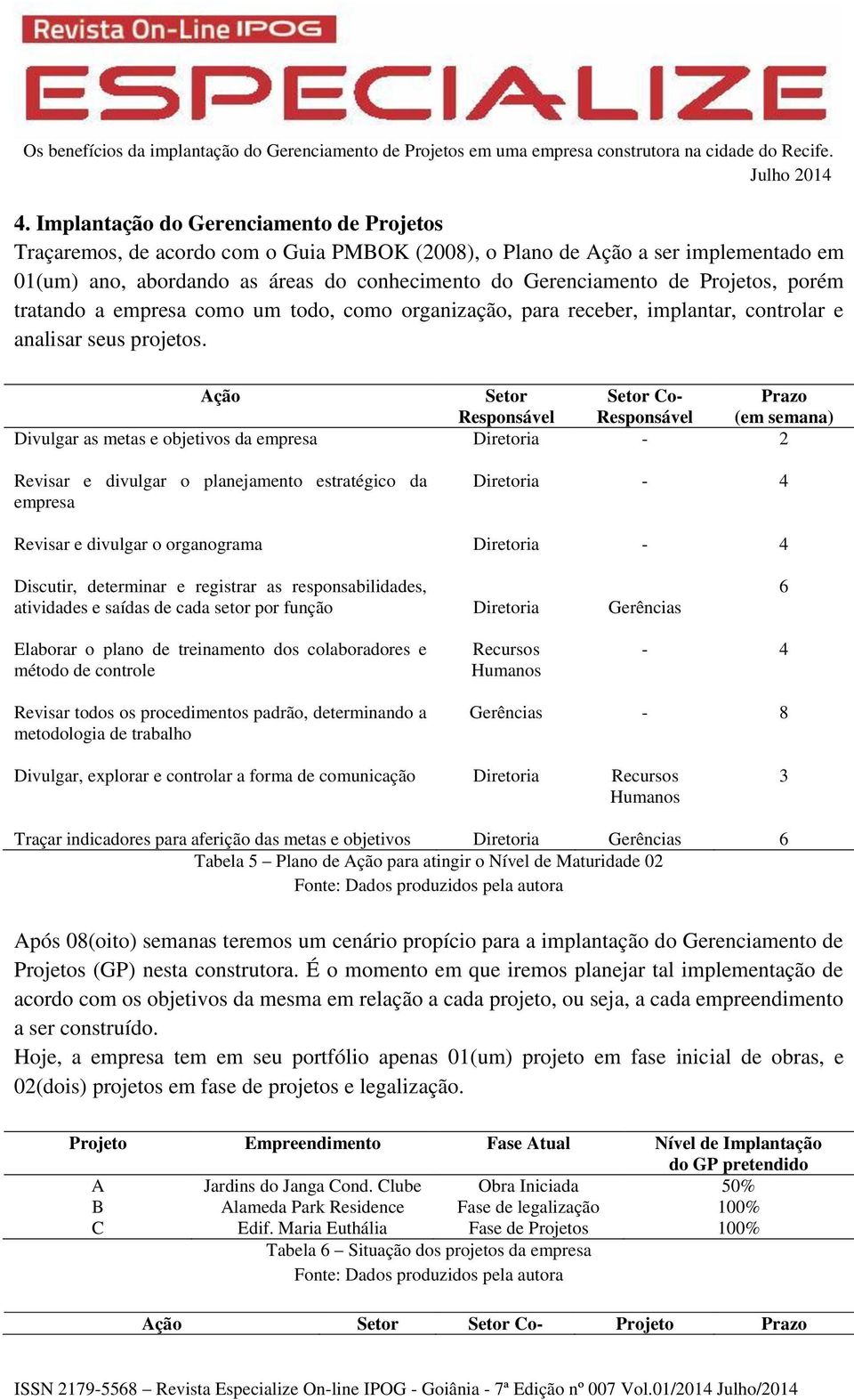 Revista On-Line IPOG
ESPECIALIZE

Os benefícios da implantação do Gerenciamento de Projetos em uma empresa construtora na cidade do Recife.
Julho 2014

4. Implantação do Gerenciamento de Projetos
Traçaremos, de acordo com o Guia PMBOK (2008), o Plano de Ação a ser implementado em 01(um) ano, abordando as áreas do conhecimento do Gerenciamento de Projetos, porém tratando a empresa como um todo, como organização, para receber, implantar, controlar e analisar seus projetos.

| Ação | Setor Responsável | Setor Co-Responsável | Prazo (em semana) |
|---|---|---|---|
| Divulgar as metas e objetivos da empresa | Diretoria | - | 2 |
| Revisar e divulgar o planejamento estratégico da empresa | Diretoria | - | 4 |
| Revisar e divulgar o organograma | Diretoria | - | 4 |
| Discutir, determinar e registrar as responsabilidades, atividades e saídas de cada setor por função | Diretoria | Gerências | 6 |
| Elaborar o plano de treinamento dos colaboradores e método de controle | Recursos Humanos | - | 4 |
| Revisar todos os procedimentos padrão, determinando a metodologia de trabalho | Gerências | - | 8 |
| Divulgar, explorar e controlar a forma de comunicação | Diretoria | Recursos Humanos | 3 |
| Traçar indicadores para aferição das metas e objetivos | Diretoria | Gerências | 6 |

Tabela 5 – Plano de Ação para atingir o Nível de Maturidade 02
Fonte: Dados produzidos pela autora

Após 08(oito) semanas teremos um cenário propício para a implantação do Gerenciamento de Projetos (GP) nesta construtora. É o momento em que iremos planejar tal implementação de acordo com os objetivos da mesma em relação a cada projeto, ou seja, a cada empreendimento a ser construído.
Hoje, a empresa tem em seu portfólio apenas 01(um) projeto em fase inicial de obras, e 02(dois) projetos em fase de projetos e legalização.

| Projeto | Empreendimento | Fase Atual | Nível de Implantação do GP pretendido |
|---|---|---|---|
| A | Jardins do Janga Cond. Clube | Obra Iniciada | 50% |
| B | Alameda Park Residence | Fase de legalização | 100% |
| C | Edif. Maria Euthália | Fase de Projetos | 100% |

Tabela 6 – Situação dos projetos da empresa
Fonte: Dados produzidos pela autora

| Ação | Setor | Setor Co- | Projeto | Prazo |
|---|---|---|---|---|

ISSN 2179-5568 – Revista Especialize On-line IPOG - Goiânia - 7ª Edição nº 007 Vol.01/2014 Julho/2014